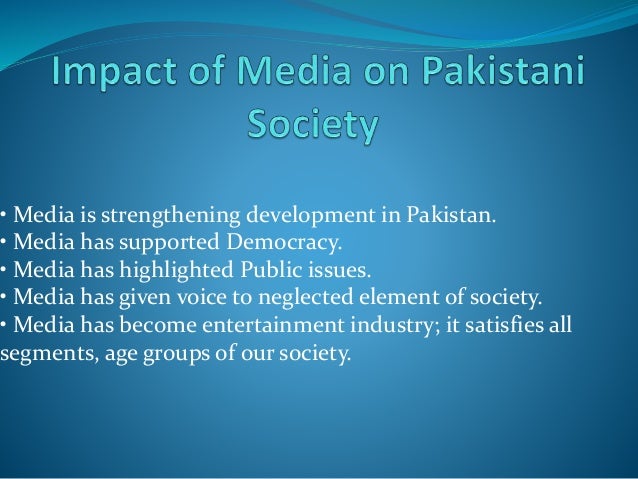 Impact of Media on Pakistani Society

• Media is strengthening development in Pakistan.
• Media has supported Democracy.
• Media has highlighted Public issues.
• Media has given voice to neglected element of society.
• Media has become entertainment industry; it satisfies all segments, age groups of our society.